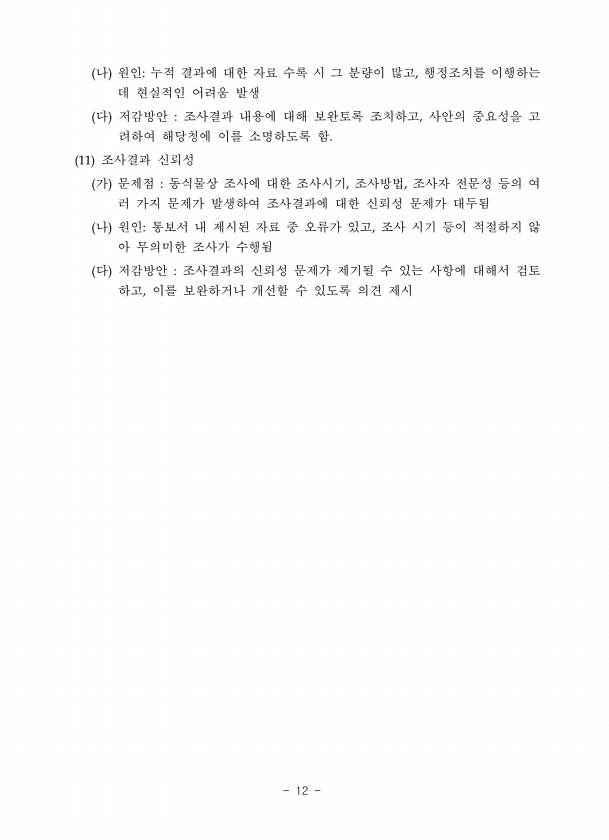 (나) 원인: 누적 결과에 대한 자료 수록 시 그 분량이 많고, 행정조치를 이행하는데 현실적인 어려움 발생

(다) 저감방안 : 조사결과 내용에 대해 보완토록 조치하고, 사안의 중요성을 고려하여 해당청에 이를 소명하도록 함.

(11) 조사결과 신뢰성

(가) 문제점 : 동식물상 조사에 대한 조사시기, 조사방법, 조사자 전문성 등의 여러 가지 문제가 발생하여 조사결과에 대한 신뢰성 문제가 대두됨

(나) 원인: 통보서 내 제시된 자료 중 오류가 있고, 조사 시기 등이 적절하지 않아 무의미한 조사가 수행됨

(다) 저감방안 : 조사결과의 신뢰성 문제가 제기될 수 있는 사항에 대해서 검토하고, 이를 보완하거나 개선할 수 있도록 의견 제시

- 12 -